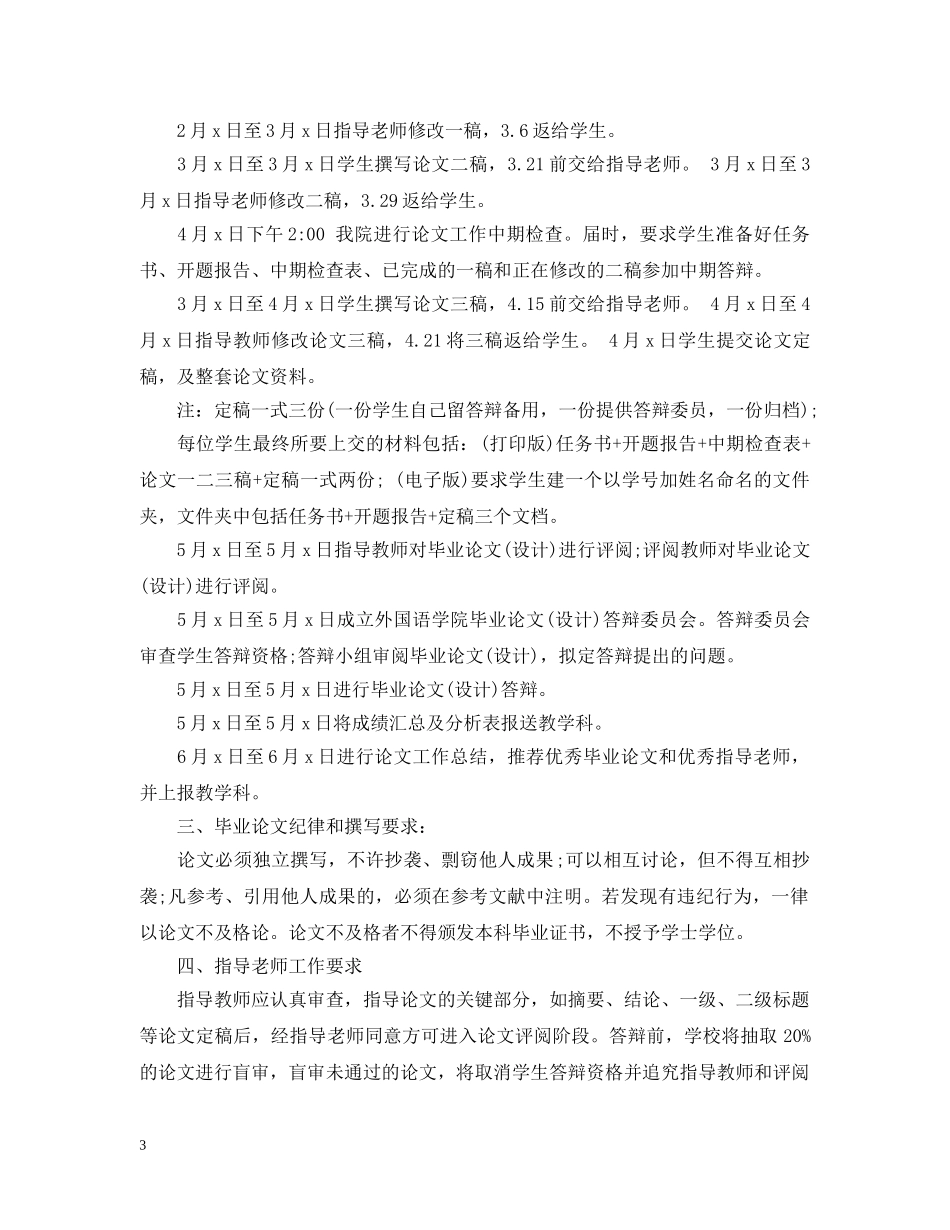 2月x日至3月x日指导老师修改一稿，3.6返给学生。

3月x日至3月x日学生撰写论文二稿，3.21前交给指导老师。 3月x日至3月x日指导老师修改二稿，3.29返给学生。

4月x日下午2:00 我院进行论文工作中期检查。届时，要求学生准备好任务书、开题报告、中期检查表、已完成的一稿和正在修改的二稿参加中期答辩。

3月x日至4月x日学生撰写论文三稿，4.15前交给指导老师。 4月x日至4月x日指导教师修改论文三稿，4.21将三稿返给学生。 4月x日学生提交论文定稿，及整套论文资料。

注：定稿一式三份(一份学生自己留答辩备用，一份提供答辩委员，一份归档);

每位学生最终所要上交的材料包括：(打印版)任务书+开题报告+中期检查表+论文一二三稿+定稿一式两份；(电子版)要求学生建一个以学号加姓名命名的文件夹，文件夹中包括任务书+开题报告+定稿三个文档。

5月x日至5月x日指导教师对毕业论文(设计)进行评阅;评阅教师对毕业论文(设计)进行评阅。

5月x日至5月x日成立外国语学院毕业论文(设计)答辩委员会。答辩委员会审查学生答辩资格;答辩小组审阅毕业论文(设计)，拟定答辩提出的问题。

5月x日至5月x日进行毕业论文(设计)答辩。

5月x日至5月x日将成绩汇总及分析表报送教学科。

6月x日至6月x日进行论文工作总结，推荐优秀毕业论文和优秀指导老师，并上报教学科。

三、毕业论文纪律和撰写要求：

论文必须独立撰写，不许抄袭、剽窃他人成果;可以相互讨论，但不得互相抄袭;凡参考、引用他人成果的，必须在参考文献中注明。若发现有违纪行为，一律以论文不及格论。论文不及格者不得颁发本科毕业证书，不授予学士学位。

四、指导老师工作要求

指导教师应认真审查，指导论文的关键部分，如摘要、结论、一级、二级标题等论文定稿后，经指导老师同意方可进入论文评阅阶段。答辩前，学校将抽取20%的论文进行盲审，盲审未通过的论文，将取消学生答辩资格并追究指导教师和评阅

3